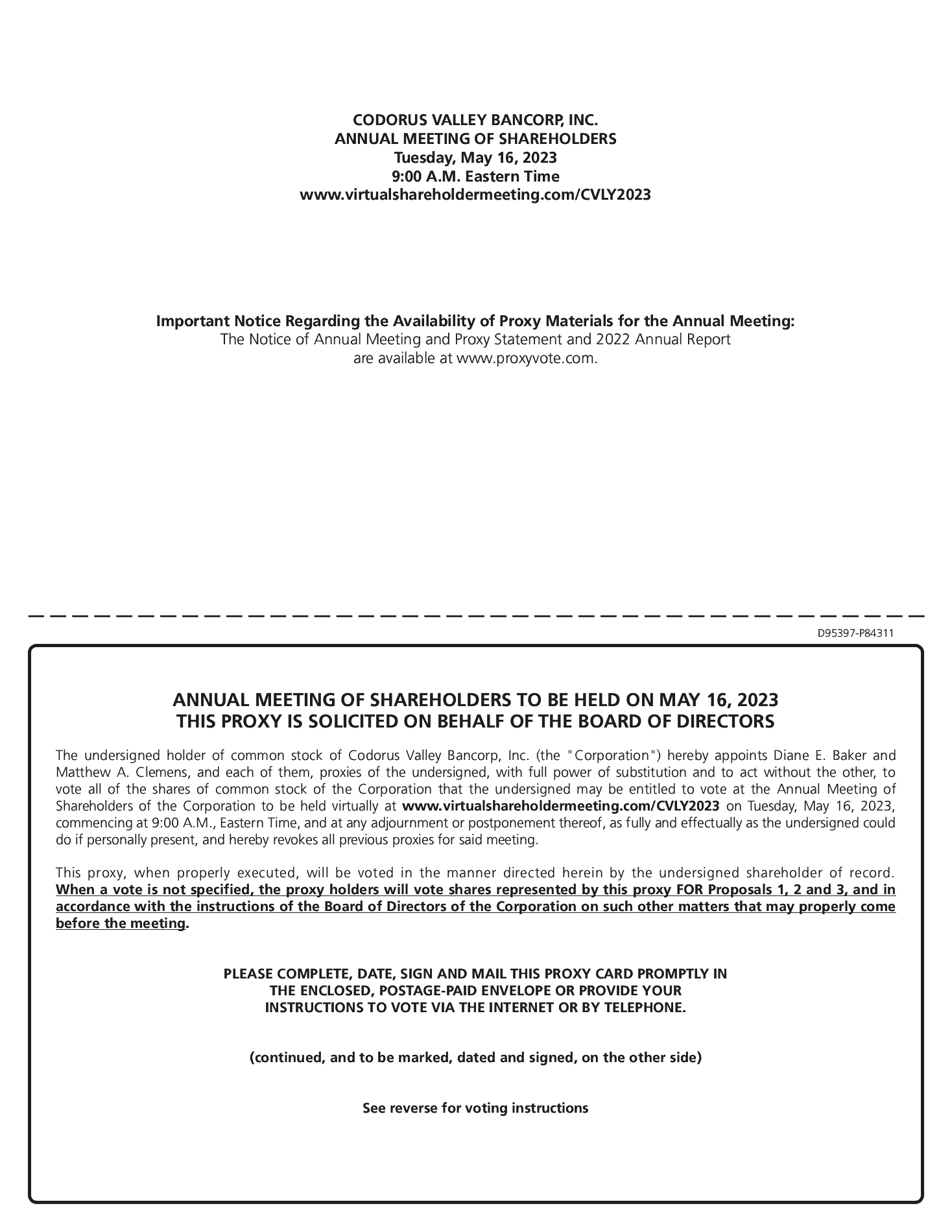 CODORUS VALLEY BANCORP, INC.
ANNUAL MEETING OF SHAREHOLDERS
Tuesday, May 16, 2023
9:00 A.M. Eastern Time
www.virtualshareholdermeeting.com/CVLY2023

Important Notice Regarding the Availability of Proxy Materials for the Annual Meeting:
The Notice of Annual Meeting and Proxy Statement and 2022 Annual Report are available at www.proxyvote.com.

D95397-P84311

ANNUAL MEETING OF SHAREHOLDERS TO BE HELD ON MAY 16, 2023
THIS PROXY IS SOLICITED ON BEHALF OF THE BOARD OF DIRECTORS

The undersigned holder of common stock of Codorus Valley Bancorp, Inc. (the "Corporation") hereby appoints Diane E. Baker and Matthew A. Clemens, and each of them, proxies of the undersigned, with full power of substitution and to act without the other, to vote all of the shares of common stock of the Corporation that the undersigned may be entitled to vote at the Annual Meeting of Shareholders of the Corporation to be held virtually at www.virtualshareholdermeeting.com/CVLY2023 on Tuesday, May 16, 2023, commencing at 9:00 A.M., Eastern Time, and at any adjournment or postponement thereof, as fully and effectually as the undersigned could do if personally present, and hereby revokes all previous proxies for said meeting.

This proxy, when properly executed, will be voted in the manner directed herein by the undersigned shareholder of record. When a vote is not specified, the proxy holders will vote shares represented by this proxy FOR Proposals 1, 2 and 3, and in accordance with the instructions of the Board of Directors of the Corporation on such other matters that may properly come before the meeting.

PLEASE COMPLETE, DATE, SIGN AND MAIL THIS PROXY CARD PROMPTLY IN THE ENCLOSED, POSTAGE-PAID ENVELOPE OR PROVIDE YOUR INSTRUCTIONS TO VOTE VIA THE INTERNET OR BY TELEPHONE.

(continued, and to be marked, dated and signed, on the other side)

See reverse for voting instructions